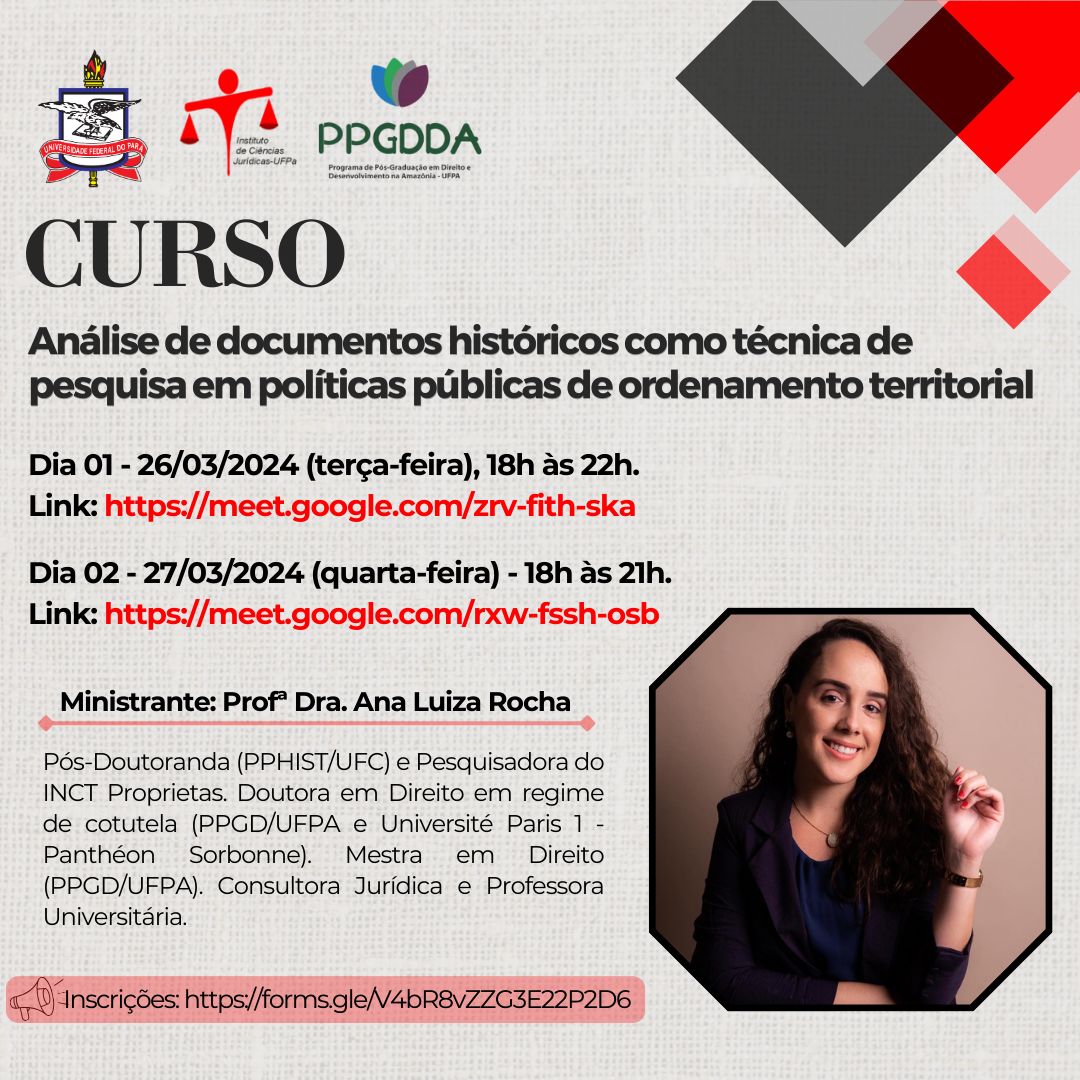 UNIVERSIDADE FEDERAL DO PARÁ

Instituto de Ciências Jurídicas-UFPa

PPGDDA
Programa de Pós-Graduação em Direito e Desenvolvimento na Amazônia - UFPA

CURSO

Análise de documentos históricos como técnica de pesquisa em políticas públicas de ordenamento territorial

Dia 01 - 26/03/2024 (terça-feira), 18h às 22h.
Link: https://meet.google.com/zrv-fith-ska

Dia 02 - 27/03/2024 (quarta-feira) - 18h às 21h.
Link: https://meet.google.com/rxw-fssh-osb

Ministrante: Profª Dra. Ana Luiza Rocha

Pós-Doutoranda (PPHIST/UFC) e Pesquisadora do INCT Proprietas. Doutora em Direito em regime de cotutela (PPGD/UFPA e Université Paris 1 - Panthéon Sorbonne). Mestra em Direito (PPGD/UFPA). Consultora Jurídica e Professora Universitária.

Inscrições: https://forms.gle/V4bR8vZZG3E22P2D6